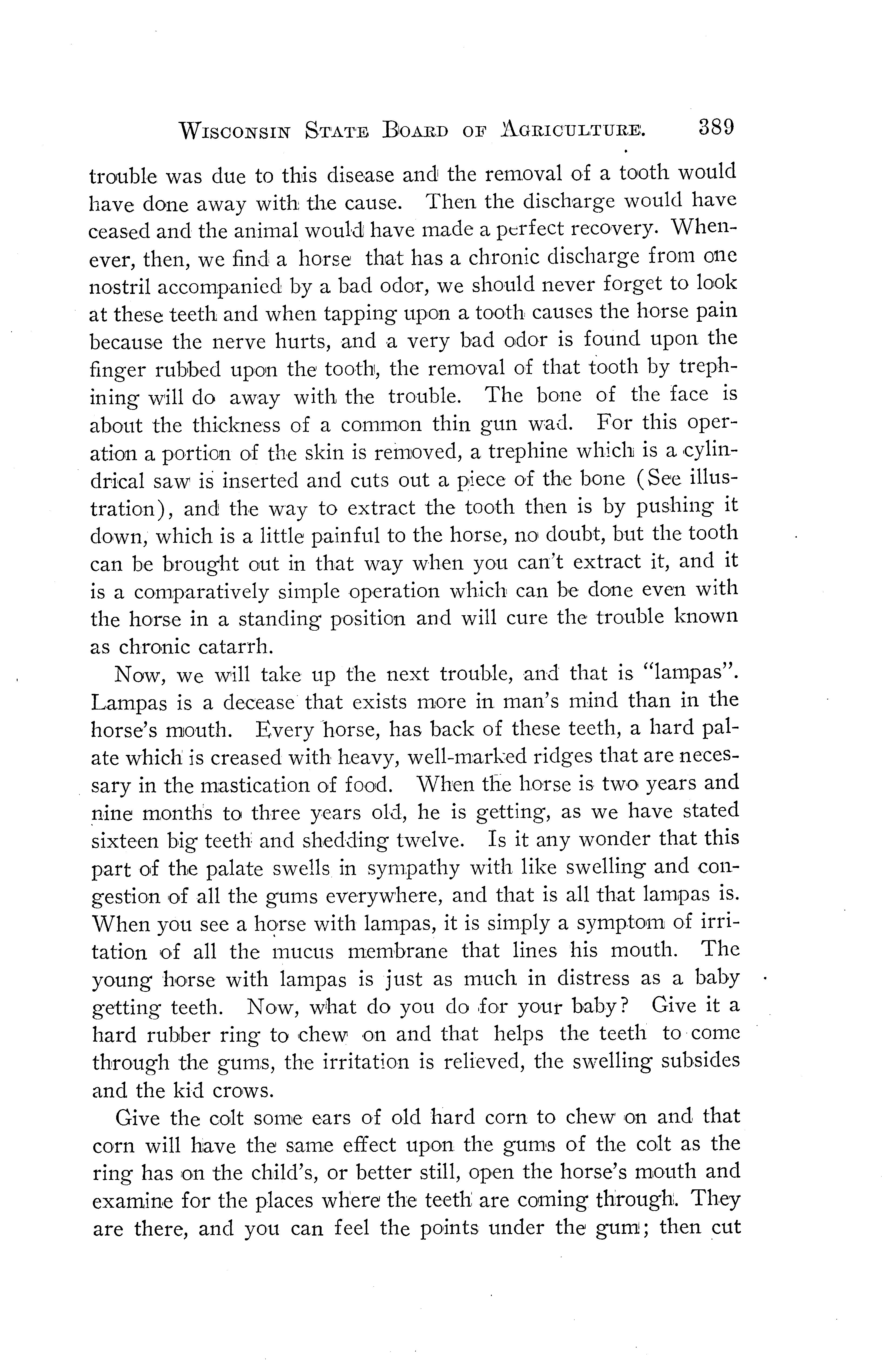 WISCONSIN STATE BOARD OF AGRICULTURE. 389

trouble was due to this disease and the removal of a tooth would have done away with the cause. Then the discharge would have ceased and the animal would have made a perfect recovery. Whenever, then, we find a horse that has a chronic discharge from one nostril accompanied by a bad odor, we should never forget to look at these teeth and when tapping upon a tooth causes the horse pain because the nerve hurts, and a very bad odor is found upon the finger rubbed upon the tooth, the removal of that tooth by trephining will do away with the trouble. The bone of the face is about the thickness of a common thin gun wad. For this operation a portion of the skin is removed, a trephine which is a cylindrical saw is inserted and cuts out a piece of the bone (See illustration), and the way to extract the tooth then is by pushing it down, which is a little painful to the horse, no doubt, but the tooth can be brought out in that way when you can't extract it, and it is a comparatively simple operation which can be done even with the horse in a standing position and will cure the trouble known as chronic catarrh.

Now, we will take up the next trouble, and that is "lampas". Lampas is a decease that exists more in man's mind than in the horse's mouth. Every horse, has back of these teeth, a hard palate which is creased with heavy, well-marked ridges that are necessary in the mastication of food. When the horse is two years and nine months to three years old, he is getting, as we have stated sixteen big teeth and shedding twelve. Is it any wonder that this part of the palate swells in sympathy with like swelling and congestion of all the gums everywhere, and that is all that lampas is. When you see a horse with lampas, it is simply a symptom of irritation of all the mucus membrane that lines his mouth. The young horse with lampas is just as much in distress as a baby getting teeth. Now, what do you do for your baby? Give it a hard rubber ring to chew on and that helps the teeth to come through the gums, the irritation is relieved, the swelling subsides and the kid crows.

Give the colt some ears of old hard corn to chew on and that corn will have the same effect upon the gums of the colt as the ring has on the child's, or better still, open the horse's mouth and examine for the places where the teeth are coming through. They are there, and you can feel the points under the gum; then cut